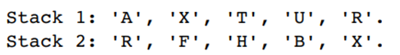 Stack 1: 'A', 'X', 'T', 'U', 'R'.
Stack 2: 'R', 'F', 'H', 'B', 'X'.